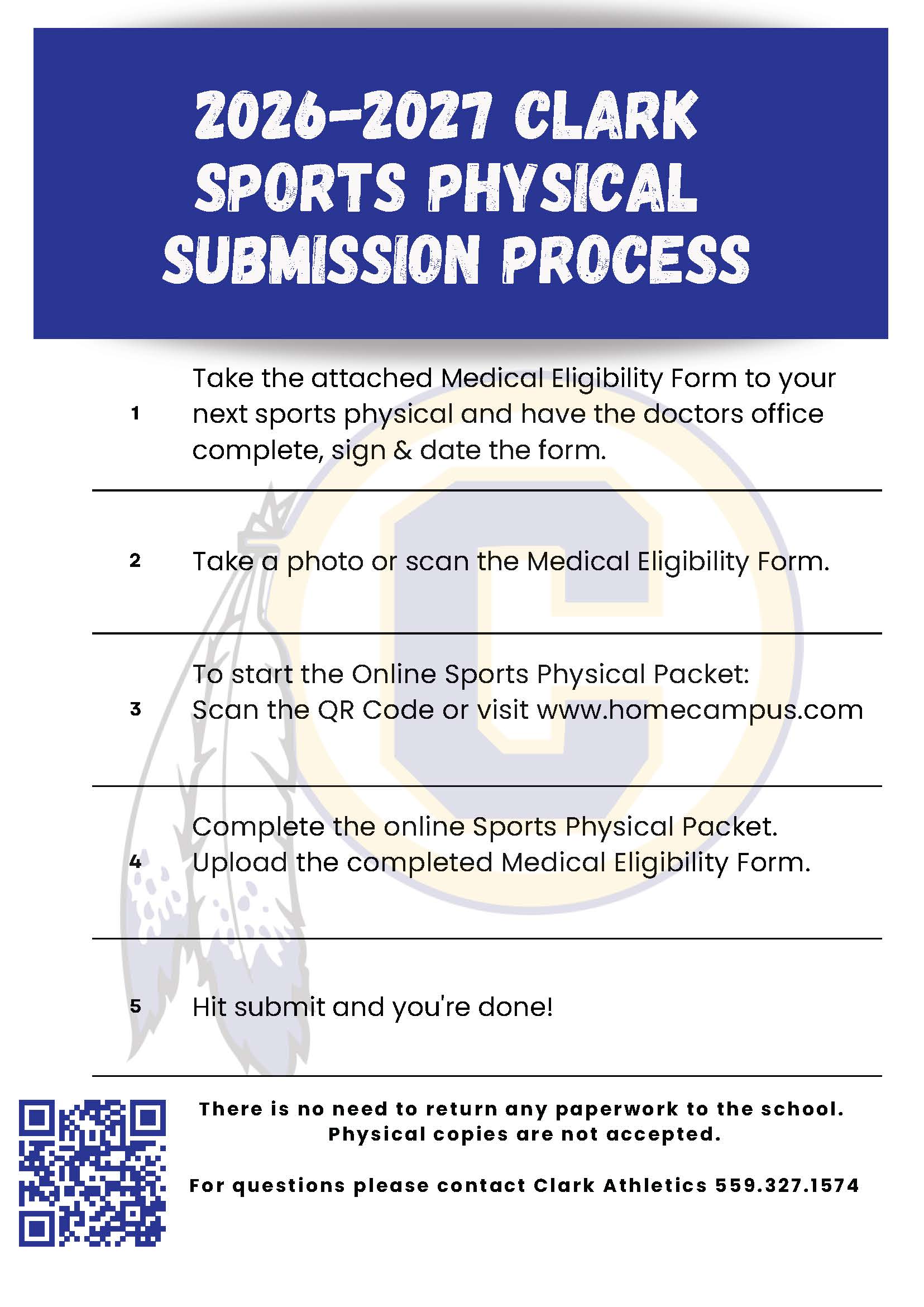 2026-2027 CLARK SPORTS PHYSICAL SUBMISSION PROCESS

1 Take the attached Medical Eligibility Form to your next sports physical and have the doctors office complete, sign & date the form.

2 Take a photo or scan the Medical Eligibility Form.

3 To start the Online Sports Physical Packet:
Scan the QR Code or visit www.homecampus.com

4 Complete the online Sports Physical Packet.
Upload the completed Medical Eligibility Form.

5 Hit submit and you're done!

There is no need to return any paperwork to the school.
Physical copies are not accepted.

For questions please contact Clark Athletics 559.327.1574